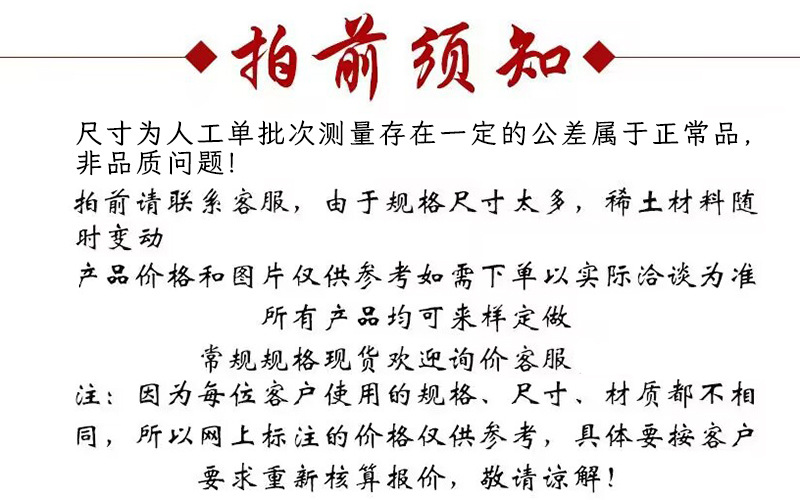 拍前须知

尺寸为人工单批次测量存在一定的公差属于正常品，非品质问题！

拍前请联系客服，由于规格尺寸太多，稀土材料随时变动

产品价格和图片仅供参考如需下单以实际洽谈为准

所有产品均可来样定做

常规规格现货欢迎询价客服

注：因为每位客户使用的规格、尺寸、材质都不相同，所以网上标注的价格仅供参考，具体要按客户要求重新核算报价，敬请谅解！